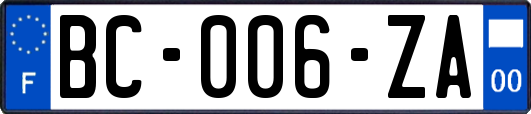 F
BC-006-ZA
00